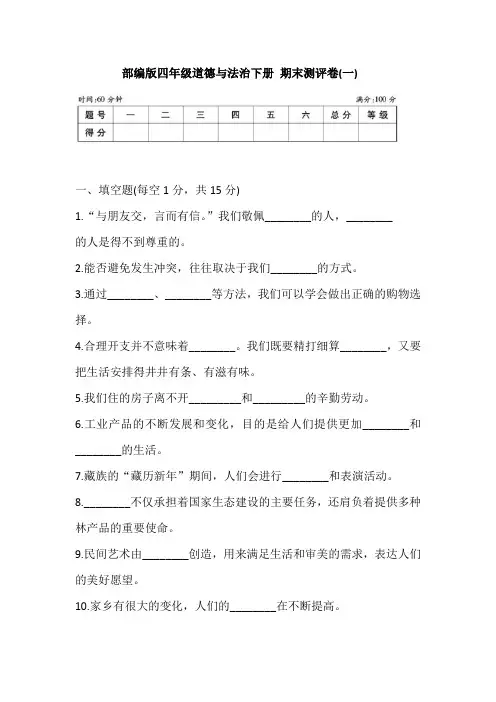 部编版四年级道德与法治下册 期末测评卷(一)

时间:60 分钟　　满分:100 分

| 题号 | 一 | 二 | 三 | 四 | 五 | 六 | 总分 | 等级 |
|---|---|---|---|---|---|---|---|---|
| 得分 | | | | | | | | |

一、填空题(每空 1 分，共 15 分)

1.“与朋友交，言而有信。”我们敬佩________的人，________的人是得不到尊重的。

2.能否避免发生冲突，往往取决于我们________的方式。

3.通过________、________等方法，我们可以学会做出正确的购物选择。

4.合理开支并不意味着________。我们既要精打细算________，又要把生活安排得井井有条、有滋有味。

5.我们住的房子离不开_________和_________的辛勤劳动。

6.工业产品的不断发展和变化，目的是给人们提供更加________和________的生活。

7.藏族的“藏历新年”期间，人们会进行________和表演活动。

8.________不仅承担着国家生态建设的主要任务，还肩负着提供多种林产品的重要使命。

9.民间艺术由________创造，用来满足生活和审美的需求，表达人们的美好愿望。

10.家乡有很大的变化，人们的________在不断提高。